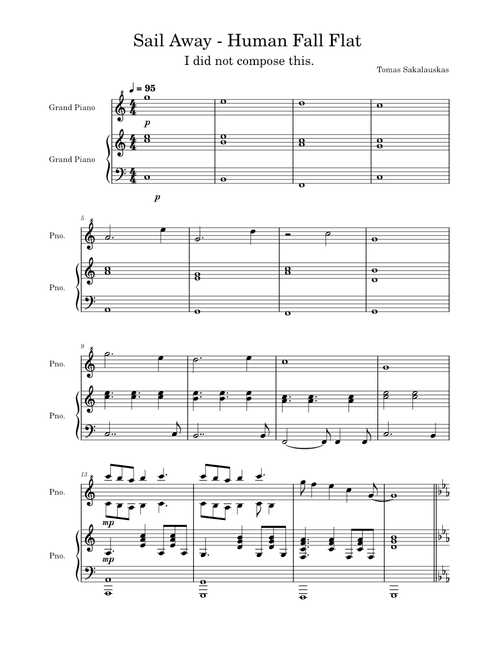 Sail Away - Human Fall Flat

I did not compose this.

Tomas Sakalauskas

♩ = 95

Grand Piano

$p$

Grand Piano

$p$

5

Pno.

Pno.

9

Pno.

Pno.

13

Pno.

$mp$

Pno.

$mp$